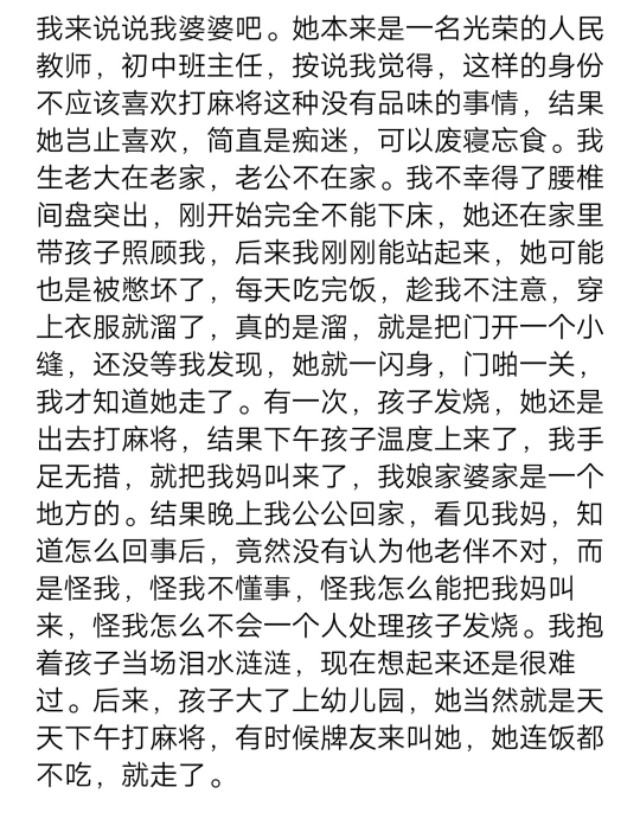 我来说说我婆婆吧。她本来是一名光荣的人民教师，初中班主任，按说我觉得，这样的身份不应该喜欢打麻将这种没有品味的事情，结果她岂止喜欢，简直是痴迷，可以废寝忘食。我生老大在老家，老公不在家。我不幸得了腰椎间盘突出，刚开始完全不能下床，她还在家里带孩子照顾我，后来我刚刚能站起来，她可能也是被憋坏了，每天吃完饭，趁我不注意，穿上衣服就溜了，真的是溜，就是把门开一个小缝，还没等我发现，她就一闪身，门啪一关，我才知道她走了。有一次，孩子发烧，她还是出去打麻将，结果下午孩子温度上来了，我手足无措，就把我妈叫来了，我娘家婆家是一个地方的。结果晚上我公公回家，看见我妈，知道怎么回事后，竟然没有认为他老伴不对，而是怪我，怪我不懂事，怪我怎么能把我妈叫来，怪我怎么不会一个人处理孩子发烧。我抱着孩子当场泪水涟涟，现在想起来还是很难过。后来，孩子大了上幼儿园，她当然就是天天下午打麻将，有时候牌友来叫她，她连饭都不吃，就走了。